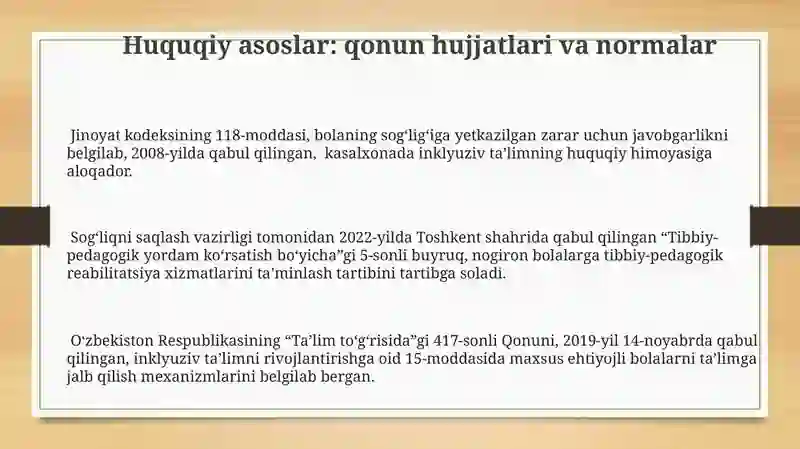 Huquqiy asoslar: qonun hujjatlari va normalar

Jinoyat kodeksining 118-moddasi, bolaning sogʻligʻiga yetkazilgan zarar uchun javobgarlikni belgilab, 2008-yilda qabul qilingan, kasalxonada inklyuziv taʼlimning huquqiy himoyasiga aloqador.

Sogʻliqni saqlash vazirligi tomonidan 2022-yilda Toshkent shahrida qabul qilingan “Tibbiy-pedagogik yordam koʻrsatish boʻyicha”gi 5-sonli buyruq, nogiron bolalarga tibbiy-pedagogik reabilitatsiya xizmatlarini taʼminlash tartibini tartibga soladi.

Oʻzbekiston Respublikasining “Taʼlim toʻgʻrisida”gi 417-sonli Qonuni, 2019-yil 14-noyabrda qabul qilingan, inklyuziv taʼlimni rivojlantirishga oid 15-moddasida maxsus ehtiyojli bolalarni taʼlimga jalb qilish mexanizmlarini belgilab bergan.